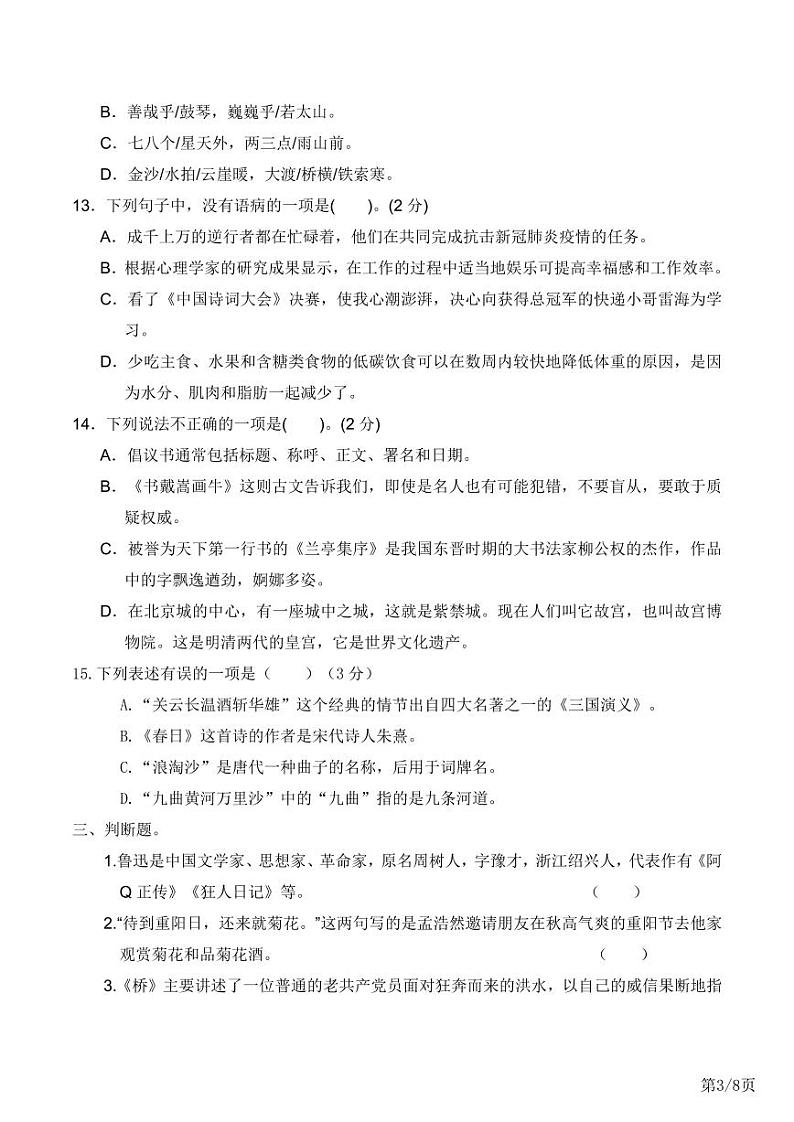 B．善哉乎/鼓琴，巍巍乎/若太山。

C．七八个/星天外，两三点/雨山前。

D．金沙/水拍/云崖暖，大渡/桥横/铁索寒。

13．下列句子中，没有语病的一项是(　　)。(2 分)

A．成千上万的逆行者都在忙碌着，他们在共同完成抗击新冠肺炎疫情的任务。

B．根据心理学家的研究成果显示，在工作的过程中适当地娱乐可提高幸福感和工作效率。

C．看了《中国诗词大会》决赛，使我心潮澎湃，决心向获得总冠军的快递小哥雷海为学习。

D．少吃主食、水果和含糖类食物的低碳饮食可以在数周内较快地降低体重的原因，是因为水分、肌肉和脂肪一起减少了。

14．下列说法不正确的一项是(　　)。(2 分)

A．倡议书通常包括标题、称呼、正文、署名和日期。

B．《书戴嵩画牛》这则古文告诉我们，即使是名人也有可能犯错，不要盲从，要敢于质疑权威。

C．被誉为天下第一行书的《兰亭集序》是我国东晋时期的大书法家柳公权的杰作，作品中的字飘逸遒劲，婀娜多姿。

D．在北京城的中心，有一座城中之城，这就是紫禁城。现在人们叫它故宫，也叫故宫博物院。这是明清两代的皇宫，它是世界文化遗产。

15.下列表述有误的一项是（　　）（3 分）

A.“关云长温酒斩华雄”这个经典的情节出自四大名著之一的《三国演义》。

B.《春日》这首诗的作者是宋代诗人朱熹。

C.“浪淘沙”是唐代一种曲子的名称，后用于词牌名。

D.“九曲黄河万里沙”中的“九曲”指的是九条河道。

三、判断题。

1.鲁迅是中国文学家、思想家、革命家，原名周树人，字豫才，浙江绍兴人，代表作有《阿Q 正传》《狂人日记》等。（　　）

2.“待到重阳日，还来就菊花。”这两句写的是孟浩然邀请朋友在秋高气爽的重阳节去他家观赏菊花和品菊花酒。（　　）

3.《桥》主要讲述了一位普通的老共产党员面对狂奔而来的洪水，以自己的威信果断地指

第3/8页